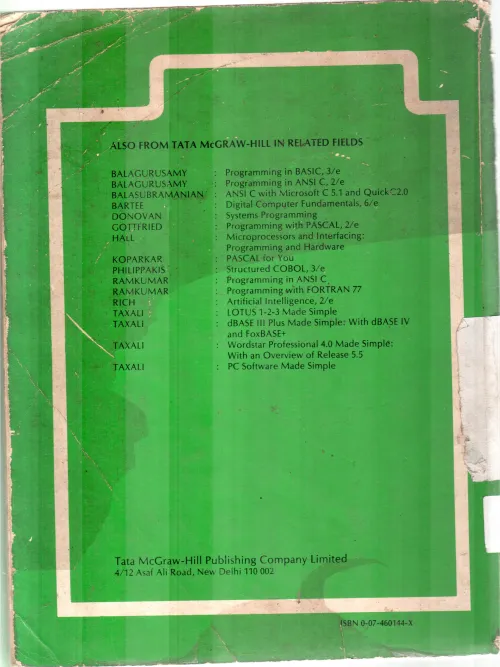 ALSO FROM TATA McGRAW-HILL IN RELATED FIELDS

BALAGURUSAMY : Programming in BASIC, 3/e
BALAGURUSAMY : Programming in ANSI C, 2/e
BALASUBRAMANIAN : ANSI C with Microsoft C 5.1 and Quick C 2.0
BARTEE : Digital Computer Fundamentals, 6/e
DONOVAN : Systems Programming
GOTTFRIED : Programming with PASCAL, 2/e
HALL : Microprocessors and Interfacing: Programming and Hardware
KOPARKAR : PASCAL for You
PHILIPPAKIS : Structured COBOL, 3/e
RAMKUMAR : Programming in ANSI C
RAMKUMAR : Programming with FORTRAN 77
RICH : Artificial Intelligence, 2/e
TAXALI : LOTUS 1-2-3 Made Simple
TAXALI : dBASE III Plus Made Simple: With dBASE IV and FoxBASE+
TAXALI : Wordstar Professional 4.0 Made Simple: With an Overview of Release 5.5
TAXALI : PC Software Made Simple

Tata McGraw-Hill Publishing Company Limited
4/12 Asaf Ali Road, New Delhi 110 002

ISBN 0-07-460144-X